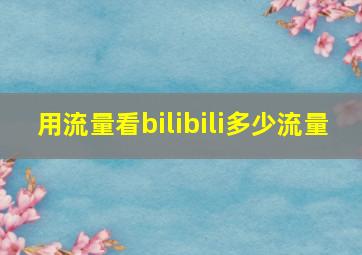 用流量看bilibili多少流量